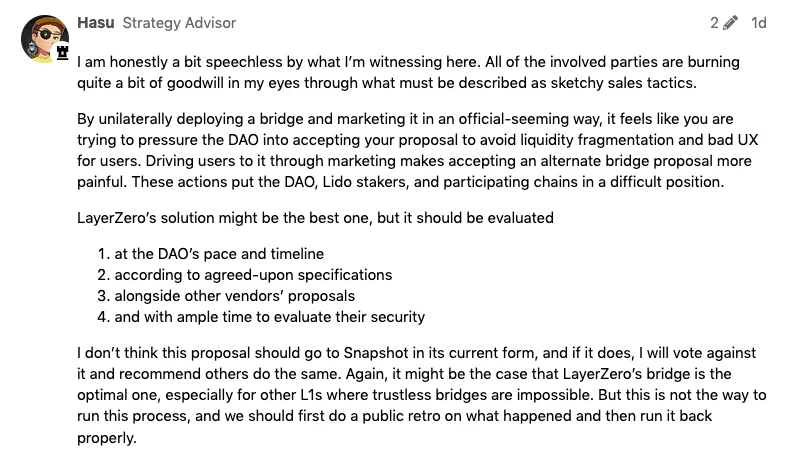 Hasu Strategy Advisor 2 1d

I am honestly a bit speechless by what I'm witnessing here. All of the involved parties are burning quite a bit of goodwill in my eyes through what must be described as sketchy sales tactics.

By unilaterally deploying a bridge and marketing it in an official-seeming way, it feels like you are trying to pressure the DAO into accepting your proposal to avoid liquidity fragmentation and bad UX for users. Driving users to it through marketing makes accepting an alternate bridge proposal more painful. These actions put the DAO, Lido stakers, and participating chains in a difficult position.

LayerZero's solution might be the best one, but it should be evaluated

1. at the DAO's pace and timeline
2. according to agreed-upon specifications
3. alongside other vendors' proposals
4. and with ample time to evaluate their security

I don't think this proposal should go to Snapshot in its current form, and if it does, I will vote against it and recommend others do the same. Again, it might be the case that LayerZero's bridge is the optimal one, especially for other L1s where trustless bridges are impossible. But this is not the way to run this process, and we should first do a public retro on what happened and then run it back properly.